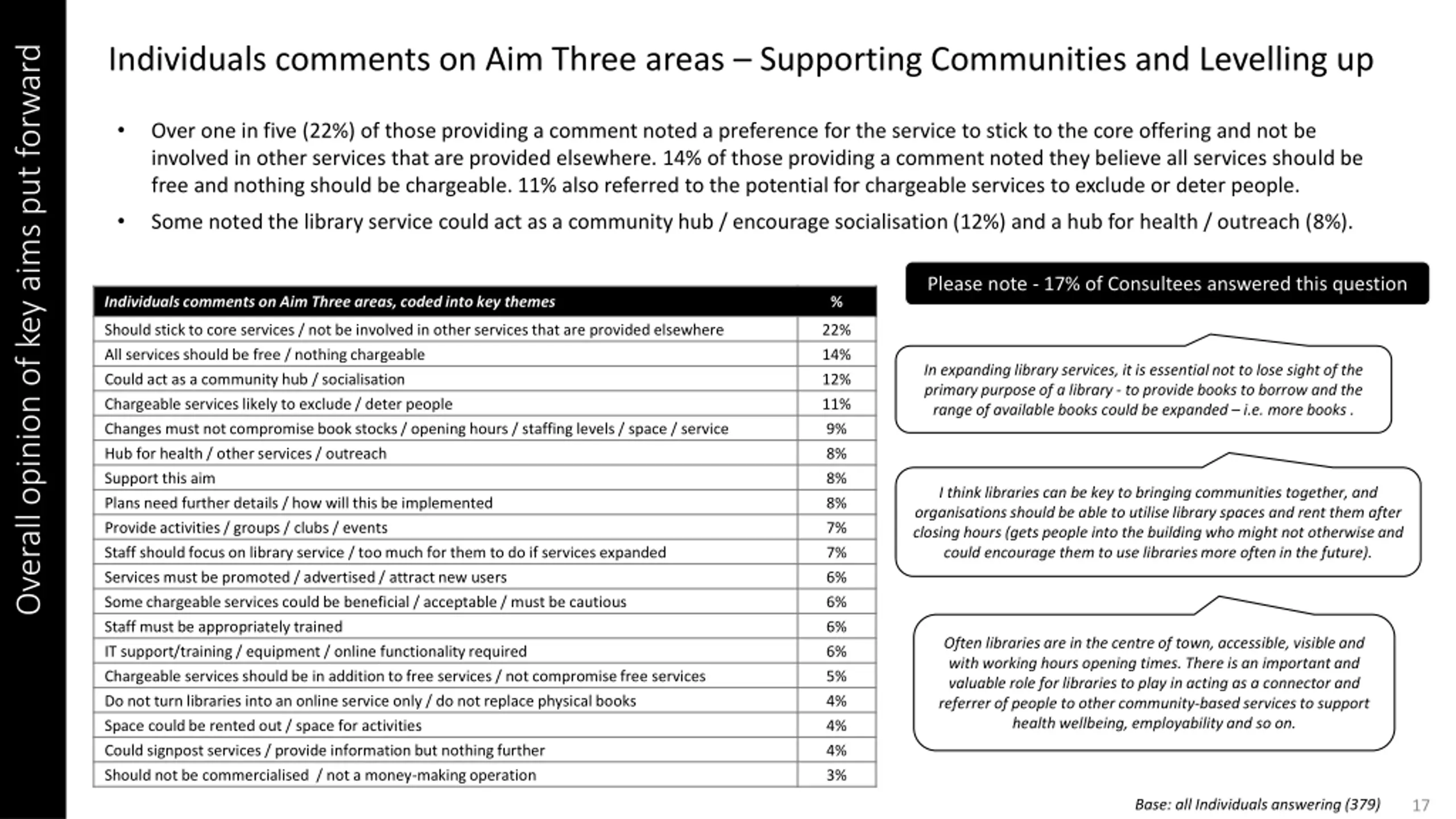 Overall opinion of key aims put forward

Individuals comments on Aim Three areas – Supporting Communities and Levelling up

• Over one in five (22%) of those providing a comment noted a preference for the service to stick to the core offering and not be involved in other services that are provided elsewhere. 14% of those providing a comment noted they believe all services should be free and nothing should be chargeable. 11% also referred to the potential for chargeable services to exclude or deter people.

• Some noted the library service could act as a community hub / encourage socialisation (12%) and a hub for health / outreach (8%).

| Individuals comments on Aim Three areas, coded into key themes | % |
|---|---|
| Should stick to core services / not be involved in other services that are provided elsewhere | 22% |
| All services should be free / nothing chargeable | 14% |
| Could act as a community hub / socialisation | 12% |
| Chargeable services likely to exclude / deter people | 11% |
| Changes must not compromise book stocks / opening hours / staffing levels / space / service | 9% |
| Hub for health / other services / outreach | 8% |
| Support this aim | 8% |
| Plans need further details / how will this be implemented | 8% |
| Provide activities / groups / clubs / events | 7% |
| Staff should focus on library service / too much for them to do if services expanded | 7% |
| Services must be promoted / advertised / attract new users | 6% |
| Some chargeable services could be beneficial / acceptable / must be cautious | 6% |
| Staff must be appropriately trained | 6% |
| IT support/training / equipment / online functionality required | 6% |
| Chargeable services should be in addition to free services / not compromise free services | 5% |
| Do not turn libraries into an online service only / do not replace physical books | 4% |
| Space could be rented out / space for activities | 4% |
| Could signpost services / provide information but nothing further | 4% |
| Should not be commercialised / not a money-making operation | 3% |

Please note - 17% of Consultees answered this question

In expanding library services, it is essential not to lose sight of the primary purpose of a library - to provide books to borrow and the range of available books could be expanded – i.e. more books .

I think libraries can be key to bringing communities together, and organisations should be able to utilise library spaces and rent them after closing hours (gets people into the building who might not otherwise and could encourage them to use libraries more often in the future).

Often libraries are in the centre of town, accessible, visible and with working hours opening times. There is an important and valuable role for libraries to play in acting as a connector and referrer of people to other community-based services to support health wellbeing, employability and so on.

Base: all Individuals answering (379)

17